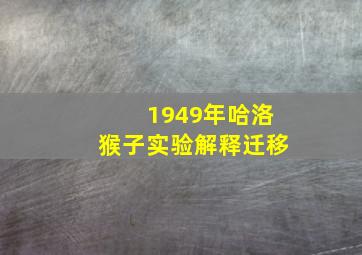 1949年哈洛
猴子实验解释迁移